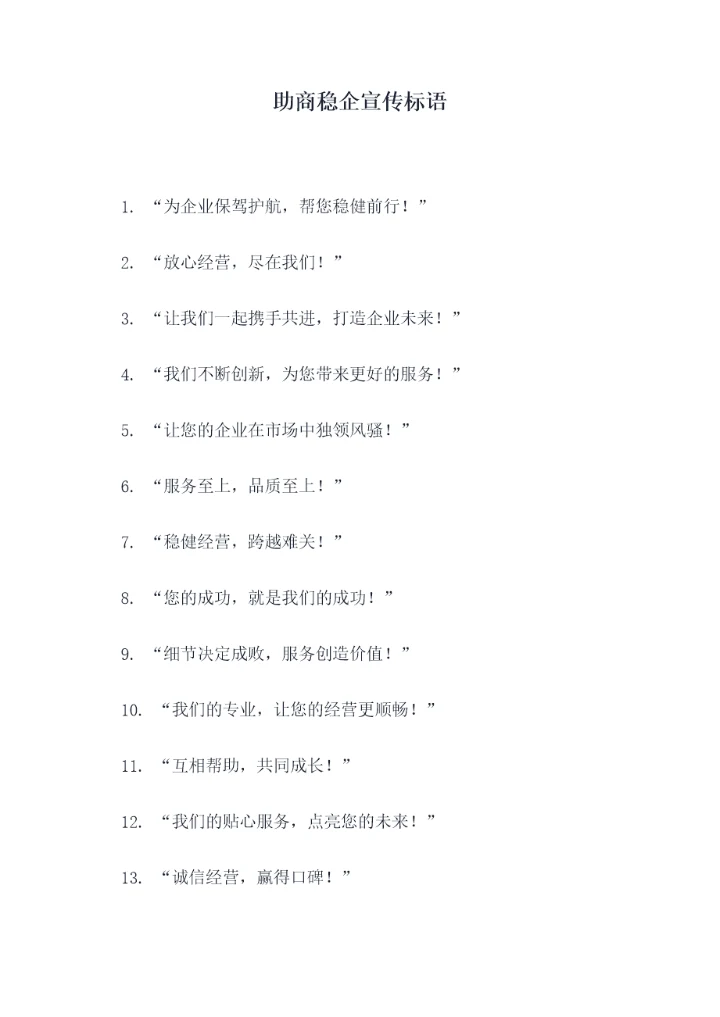 助商稳企宣传标语

1. “为企业保驾护航，帮您稳健前行！”

2. “放心经营，尽在我们！”

3. “让我们一起携手共进，打造企业未来！”

4. “我们不断创新，为您带来更好的服务！”

5. “让您的企业在市场中独领风骚！”

6. “服务至上，品质至上！”

7. “稳健经营，跨越难关！”

8. “您的成功，就是我们的成功！”

9. “细节决定成败，服务创造价值！”

10. “我们的专业，让您的经营更顺畅！”

11. “互相帮助，共同成长！”

12. “我们的贴心服务，点亮您的未来！”

13. “诚信经营，赢得口碑！”